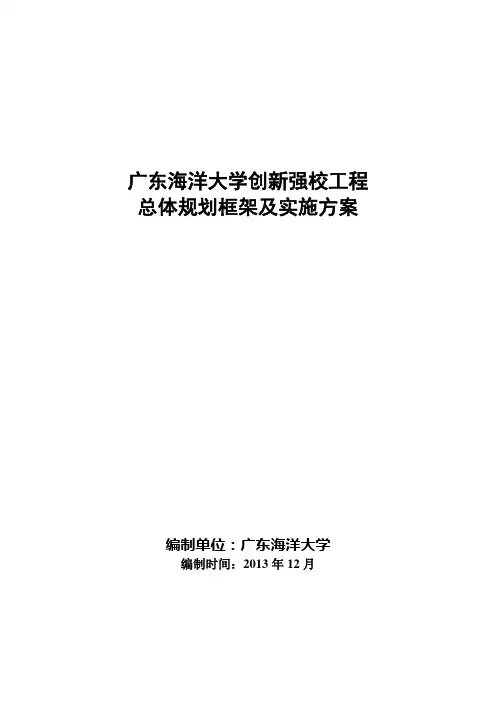 广东海洋大学创新强校工程
总体规划框架及实施方案

编制单位：广东海洋大学
编制时间：2013年12月